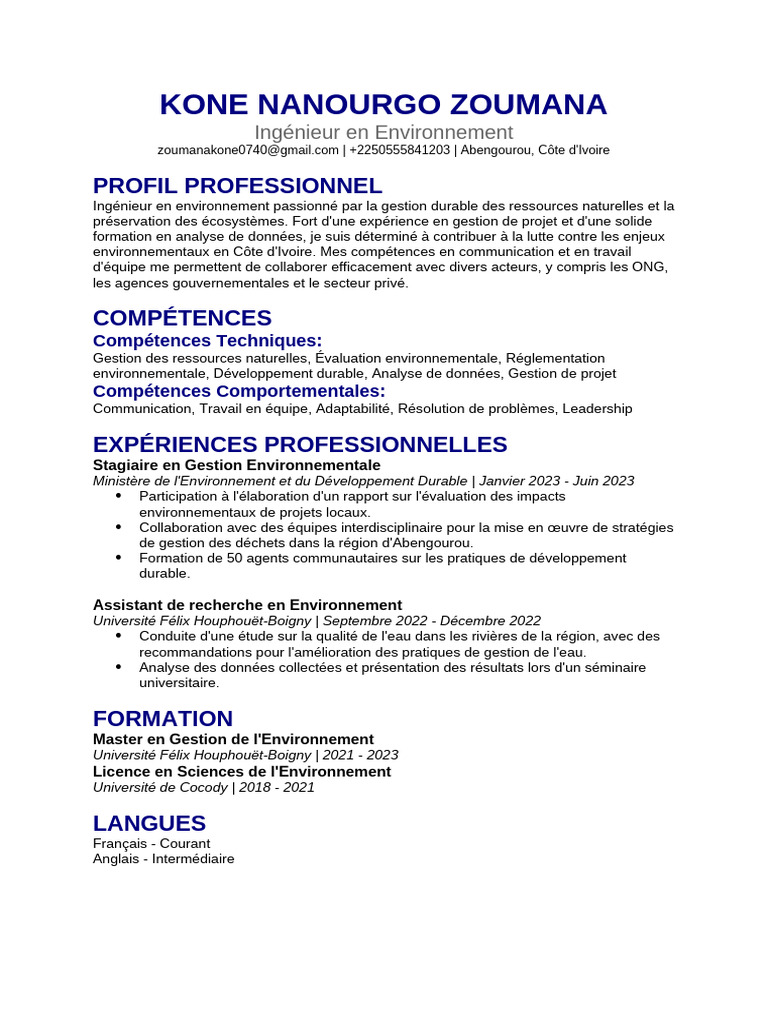 KONE NANOURGO ZOUMANA
Ingénieur en Environnement
zoumanakone0740@gmail.com | +2250555841203 | Abengourou, Côte d'Ivoire

PROFIL PROFESSIONNEL
Ingénieur en environnement passionné par la gestion durable des ressources naturelles et la préservation des écosystèmes. Fort d'une expérience en gestion de projet et d'une solide formation en analyse de données, je suis déterminé à contribuer à la lutte contre les enjeux environnementaux en Côte d'Ivoire. Mes compétences en communication et en travail d'équipe me permettent de collaborer efficacement avec divers acteurs, y compris les ONG, les agences gouvernementales et le secteur privé.

COMPÉTENCES
Compétences Techniques:
Gestion des ressources naturelles, Évaluation environnementale, Réglementation environnementale, Développement durable, Analyse de données, Gestion de projet
Compétences Comportementales:
Communication, Travail en équipe, Adaptabilité, Résolution de problèmes, Leadership

EXPÉRIENCES PROFESSIONNELLES
Stagiaire en Gestion Environnementale
Ministère de l'Environnement et du Développement Durable | Janvier 2023 - Juin 2023
• Participation à l'élaboration d'un rapport sur l'évaluation des impacts environnementaux de projets locaux.
• Collaboration avec des équipes interdisciplinaire pour la mise en œuvre de stratégies de gestion des déchets dans la région d'Abengourou.
• Formation de 50 agents communautaires sur les pratiques de développement durable.

Assistant de recherche en Environnement
Université Félix Houphouët-Boigny | Septembre 2022 - Décembre 2022
• Conduite d'une étude sur la qualité de l'eau dans les rivières de la région, avec des recommandations pour l'amélioration des pratiques de gestion de l'eau.
• Analyse des données collectées et présentation des résultats lors d'un séminaire universitaire.

FORMATION
Master en Gestion de l'Environnement
Université Félix Houphouët-Boigny | 2021 - 2023
Licence en Sciences de l'Environnement
Université de Cocody | 2018 - 2021

LANGUES
Français - Courant
Anglais - Intermédiaire